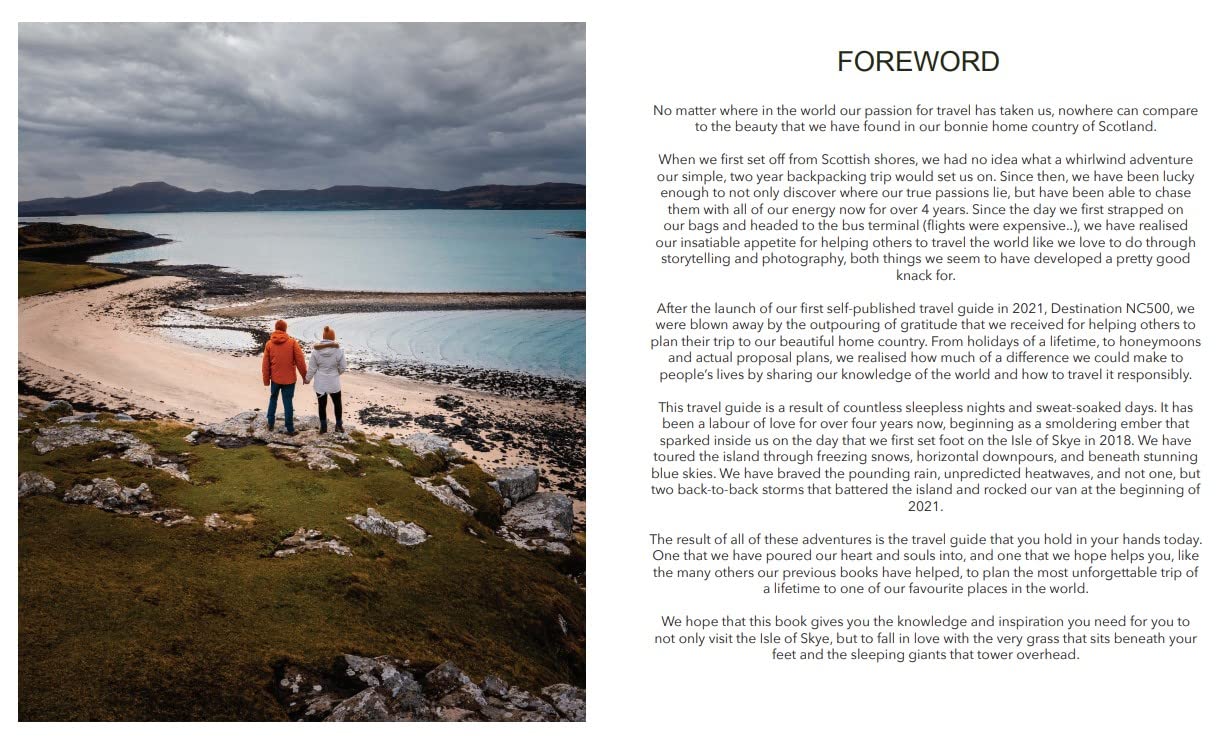 FOREWORD

No matter where in the world our passion for travel has taken us, nowhere can compare to the beauty that we have found in our bonnie home country of Scotland.

When we first set off from Scottish shores, we had no idea what a whirlwind adventure our simple, two year backpacking trip would set us on. Since then, we have been lucky enough to not only discover where our true passions lie, but have been able to chase them with all of our energy now for over 4 years. Since the day we first strapped on our bags and headed to the bus terminal (flights were expensive..), we have realised our insatiable appetite for helping others to travel the world like we love to do through storytelling and photography, both things we seem to have developed a pretty good knack for.

After the launch of our first self-published travel guide in 2021, Destination NC500, we were blown away by the outpouring of gratitude that we received for helping others to plan their trip to our beautiful home country. From holidays of a lifetime, to honeymoons and actual proposal plans, we realised how much of a difference we could make to people's lives by sharing our knowledge of the world and how to travel it responsibly.

This travel guide is a result of countless sleepless nights and sweat-soaked days. It has been a labour of love for over four years now, beginning as a smoldering ember that sparked inside us on the day that we first set foot on the Isle of Skye in 2018. We have toured the island through freezing snows, horizontal downpours, and beneath stunning blue skies. We have braved the pounding rain, unpredicted heatwaves, and not one, but two back-to-back storms that battered the island and rocked our van at the beginning of 2021.

The result of all of these adventures is the travel guide that you hold in your hands today. One that we have poured our heart and souls into, and one that we hope helps you, like the many others our previous books have helped, to plan the most unforgettable trip of a lifetime to one of our favourite places in the world.

We hope that this book gives you the knowledge and inspiration you need for you to not only visit the Isle of Skye, but to fall in love with the very grass that sits beneath your feet and the sleeping giants that tower overhead.